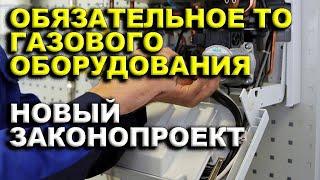 ОБЯЗАТЕЛЬНОЕ ТО ГАЗОВОГО ОБОРУДОВАНИЯ

НОВЫЙ ЗАКОНОПРОЕКТ